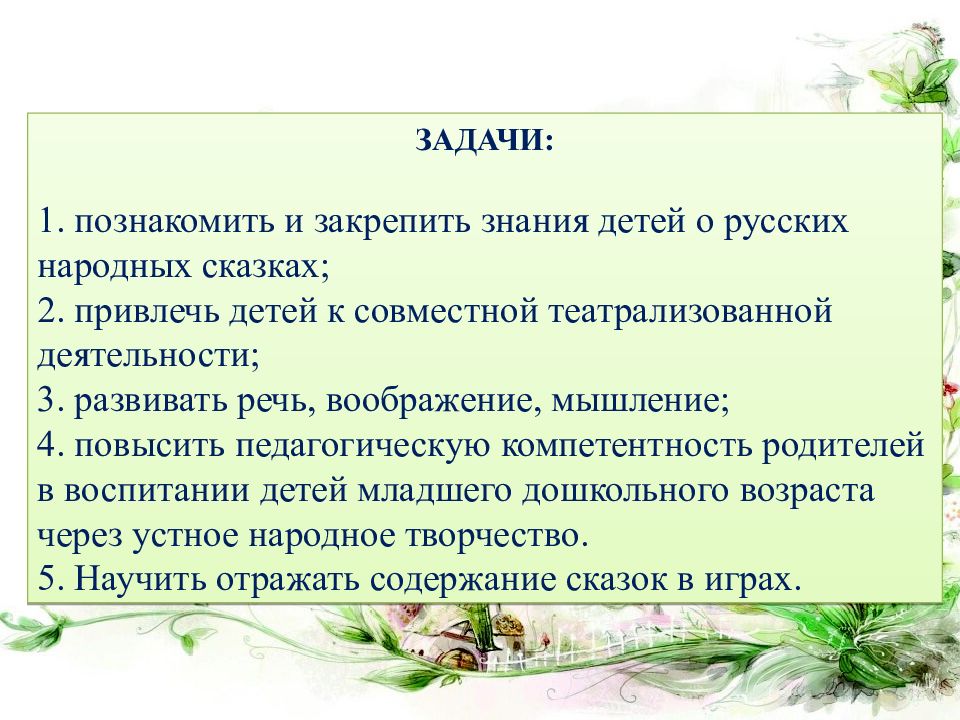 ЗАДАЧИ:

1. познакомить и закрепить знания детей о русских народных сказках;
2. привлечь детей к совместной театрализованной деятельности;
3. развивать речь, воображение, мышление;
4. повысить педагогическую компетентность родителей в воспитании детей младшего дошкольного возраста через устное народное творчество.
5. Научить отражать содержание сказок в играх.